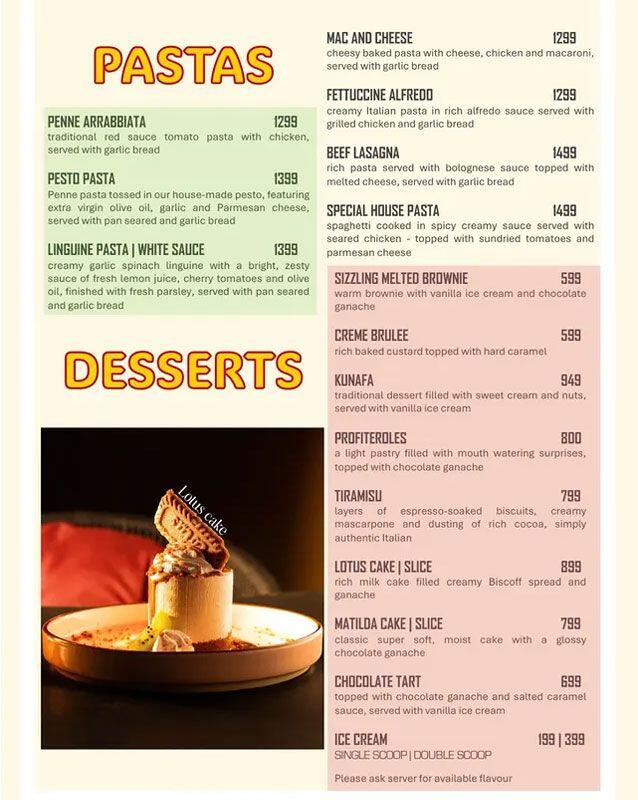 PASTAS

PENNE ARRABBIATA 1299
traditional red sauce tomato pasta with chicken, served with garlic bread

PESTO PASTA 1399
Penne pasta tossed in our house-made pesto, featuring extra virgin olive oil, garlic and Parmesan cheese, served with pan seared and garlic bread

LINGUINE PASTA | WHITE SAUCE 1399
creamy garlic spinach linguine with a bright, zesty sauce of fresh lemon juice, cherry tomatoes and olive oil, finished with fresh parsley, served with pan seared and garlic bread

DESSERTS

Lotus cake

MAC AND CHEESE 1299
cheesy baked pasta with cheese, chicken and macaroni, served with garlic bread

FETTUCCINE ALFREDO 1299
creamy Italian pasta in rich alfredo sauce served with grilled chicken and garlic bread

BEEF LASAGNA 1499
rich pasta served with bolognese sauce topped with melted cheese, served with garlic bread

SPECIAL HOUSE PASTA 1499
spaghetti cooked in spicy creamy sauce served with seared chicken - topped with sundried tomatoes and parmesan cheese

SIZZLING MELTED BROWNIE 599
warm brownie with vanilla ice cream and chocolate ganache

CREME BRULEE 599
rich baked custard topped with hard caramel

KUNAFA 949
traditional dessert filled with sweet cream and nuts, served with vanilla ice cream

PROFITEROLES 800
a light pastry filled with mouth watering surprises, topped with chocolate ganache

TIRAMISU 799
layers of espresso-soaked biscuits, creamy mascarpone and dusting of rich cocoa, simply authentic Italian

LOTUS CAKE | SLICE 899
rich milk cake filled creamy Biscoff spread and ganache

MATILDA CAKE | SLICE 799
classic super soft, moist cake with a glossy chocolate ganache

CHOCOLATE TART 699
topped with chocolate ganache and salted caramel sauce, served with vanilla ice cream

ICE CREAM 199 | 399
SINGLE SCOOP | DOUBLE SCOOP

Please ask server for available flavour